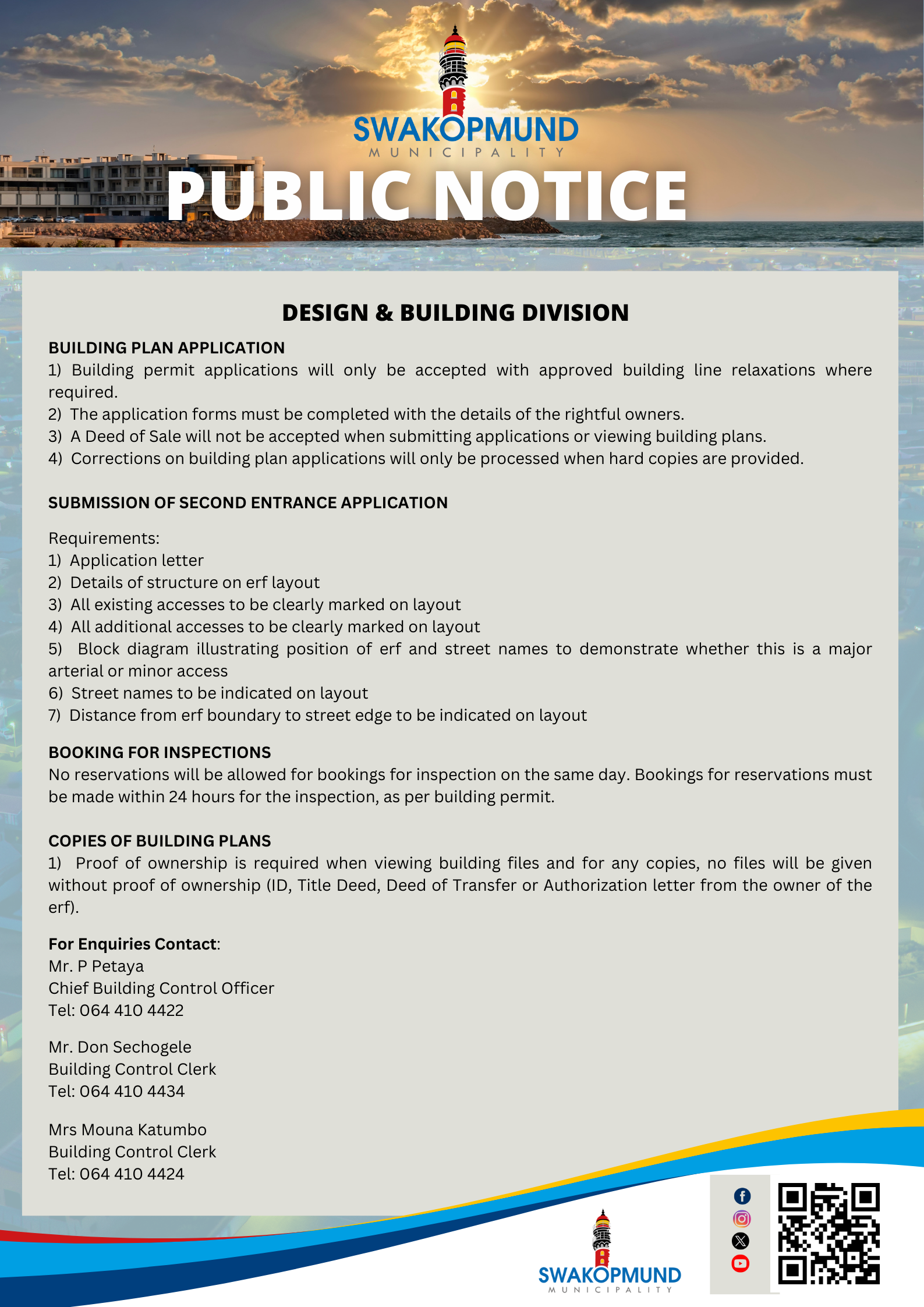 SWAKOPMUND
MUNICIPALITY

PUBLIC NOTICE

DESIGN & BUILDING DIVISION

BUILDING PLAN APPLICATION
1) Building permit applications will only be accepted with approved building line relaxations where required.
2) The application forms must be completed with the details of the rightful owners.
3) A Deed of Sale will not be accepted when submitting applications or viewing building plans.
4) Corrections on building plan applications will only be processed when hard copies are provided.

SUBMISSION OF SECOND ENTRANCE APPLICATION

Requirements:
1) Application letter
2) Details of structure on erf layout
3) All existing accesses to be clearly marked on layout
4) All additional accesses to be clearly marked on layout
5) Block diagram illustrating position of erf and street names to demonstrate whether this is a major arterial or minor access
6) Street names to be indicated on layout
7) Distance from erf boundary to street edge to be indicated on layout

BOOKING FOR INSPECTIONS
No reservations will be allowed for bookings for inspection on the same day. Bookings for reservations must be made within 24 hours for the inspection, as per building permit.

COPIES OF BUILDING PLANS
1) Proof of ownership is required when viewing building files and for any copies, no files will be given without proof of ownership (ID, Title Deed, Deed of Transfer or Authorization letter from the owner of the erf).

For Enquiries Contact:
Mr. P Petaya
Chief Building Control Officer
Tel: 064 410 4422

Mr. Don Sechogele
Building Control Clerk
Tel: 064 410 4434

Mrs Mouna Katumbo
Building Control Clerk
Tel: 064 410 4424

SWAKOPMUND
MUNICIPALITY